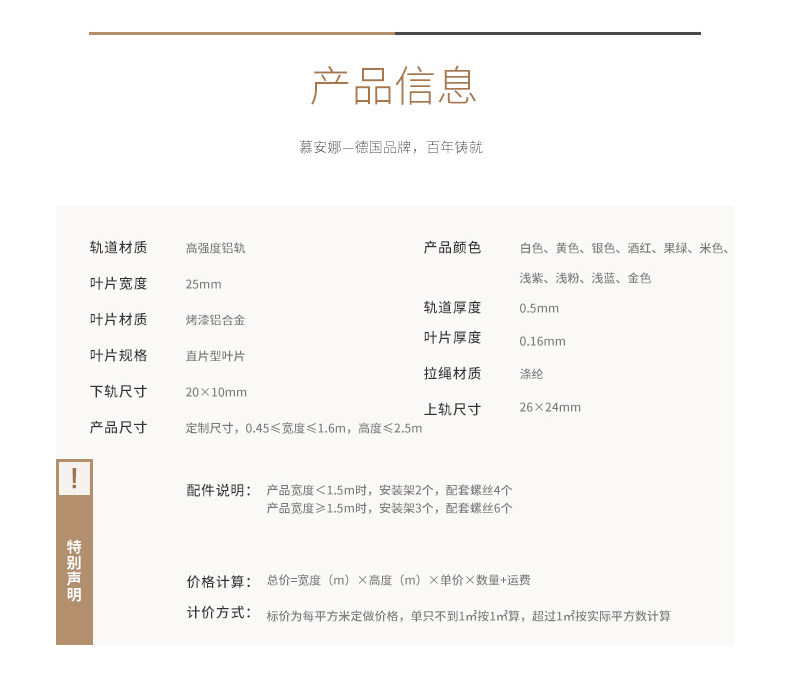 产品信息

慕安娜—德国品牌，百年铸就

轨道材质 高强度铝轨
叶片宽度 25mm
叶片材质 烤漆铝合金
叶片规格 直片型叶片
下轨尺寸 20×10mm
产品尺寸 定制尺寸，0.45≤宽度≤1.6m，高度≤2.5m

产品颜色 白色、黄色、银色、酒红、果绿、米色、浅紫、浅粉、浅蓝、金色
轨道厚度 0.5mm
叶片厚度 0.16mm
拉绳材质 涤纶
上轨尺寸 26×24mm

!
特别声明

配件说明： 产品宽度<1.5m时，安装架2个，配套螺丝4个
产品宽度≥1.5m时，安装架3个，配套螺丝6个

价格计算： 总价=宽度（m）×高度（m）×单价×数量+运费
计价方式： 标价为每平方米定做价格，单只不到1㎡按1㎡算，超过1㎡按实际平方数计算